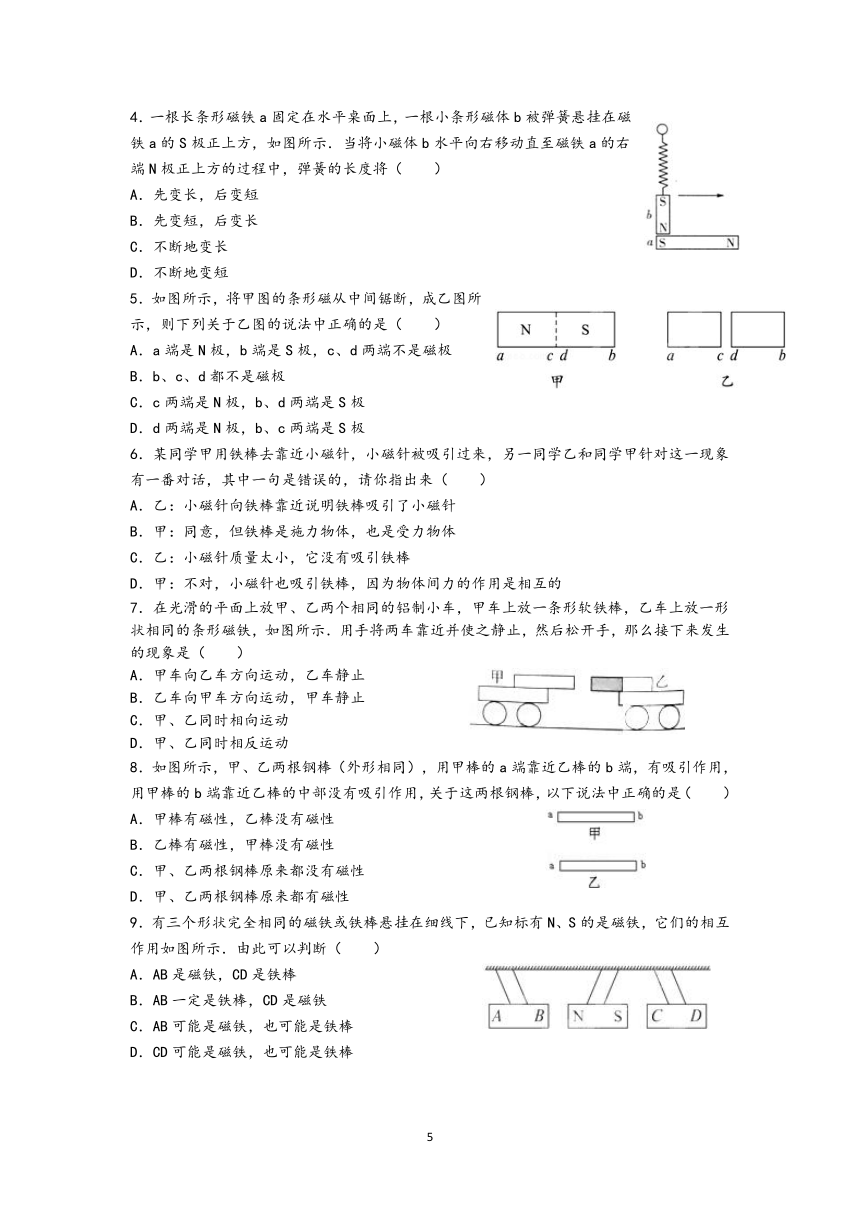 4．一根长条形磁铁 a 固定在水平桌面上，一根小条形磁体 b 被弹簧悬挂在磁铁 a 的 S 极正上方，如图所示．当将小磁体 b 水平向右移动直至磁铁 a 的右端 N 极正上方的过程中，弹簧的长度将（　　）

A．先变长，后变短

B．先变短，后变长

C．不断地变长

D．不断地变短

S
b
N
a S N

5．如图所示，将甲图的条形磁从中间锯断，成乙图所示，则下列关于乙图的说法中正确的是（　　）

A．a 端是 N 极，b 端是 S 极，c、d 两端不是磁极

B．b、c、d 都不是磁极

C．c 两端是 N 极，b、d 两端是 S 极

D．d 两端是 N 极，b、c 两端是 S 极

N S
a c d b
甲
a c d b
乙

6．某同学甲用铁棒去靠近小磁针，小磁针被吸引过来，另一同学乙和同学甲针对这一现象有一番对话，其中一句是错误的，请你指出来（　　）

A．乙：小磁针向铁棒靠近说明铁棒吸引了小磁针

B．甲：同意，但铁棒是施力物体，也是受力物体

C．乙：小磁针质量太小，它没有吸引铁棒

D．甲：不对，小磁针也吸引铁棒，因为物体间力的作用是相互的

7．在光滑的平面上放甲、乙两个相同的铝制小车，甲车上放一条形软铁棒，乙车上放一形状相同的条形磁铁，如图所示．用手将两车靠近并使之静止，然后松开手，那么接下来发生的现象是（　　）

A．甲车向乙车方向运动，乙车静止

B．乙车向甲车方向运动，甲车静止

C．甲、乙同时相向运动

D．甲、乙同时相反运动

甲
乙

8．如图所示，甲、乙两根钢棒（外形相同），用甲棒的 a 端靠近乙棒的 b 端，有吸引作用，用甲棒的 b 端靠近乙棒的中部没有吸引作用，关于这两根钢棒，以下说法中正确的是（　　）

A．甲棒有磁性，乙棒没有磁性

B．乙棒有磁性，甲棒没有磁性

C．甲、乙两根钢棒原来都没有磁性

D．甲、乙两根钢棒原来都有磁性

a b
甲
a b
乙

9．有三个形状完全相同的磁铁或铁棒悬挂在细线下，已知标有 N、S 的是磁铁，它们的相互作用如图所示．由此可以判断（　　）

A．AB 是磁铁，CD 是铁棒

B．AB 一定是铁棒，CD 是磁铁

C．AB 可能是磁铁，也可能是铁棒

D．CD 可能是磁铁，也可能是铁棒

A B　N S　C D

5